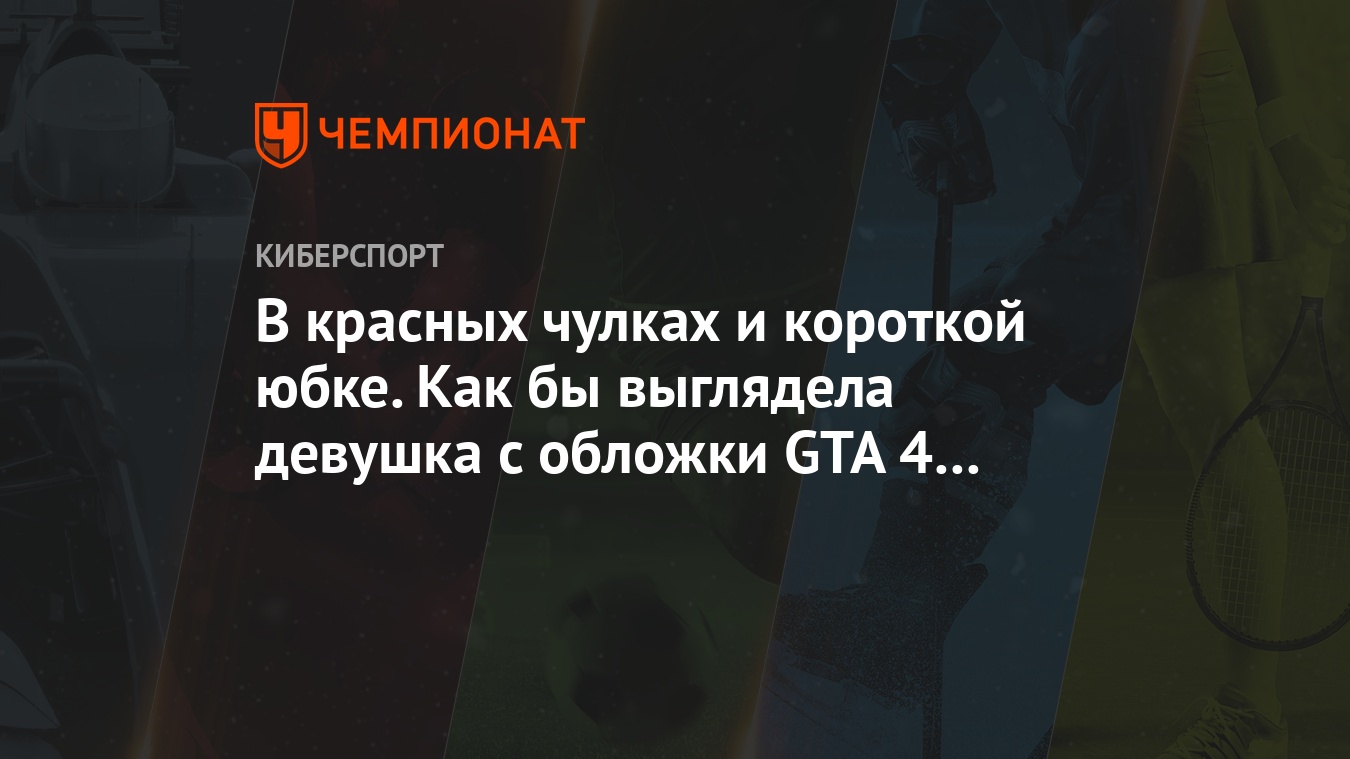 ЧЕМПИОНАТ

КИБЕРСПОРТ

В красных чулках и короткой юбке. Как бы выглядела девушка с обложки GTA 4…